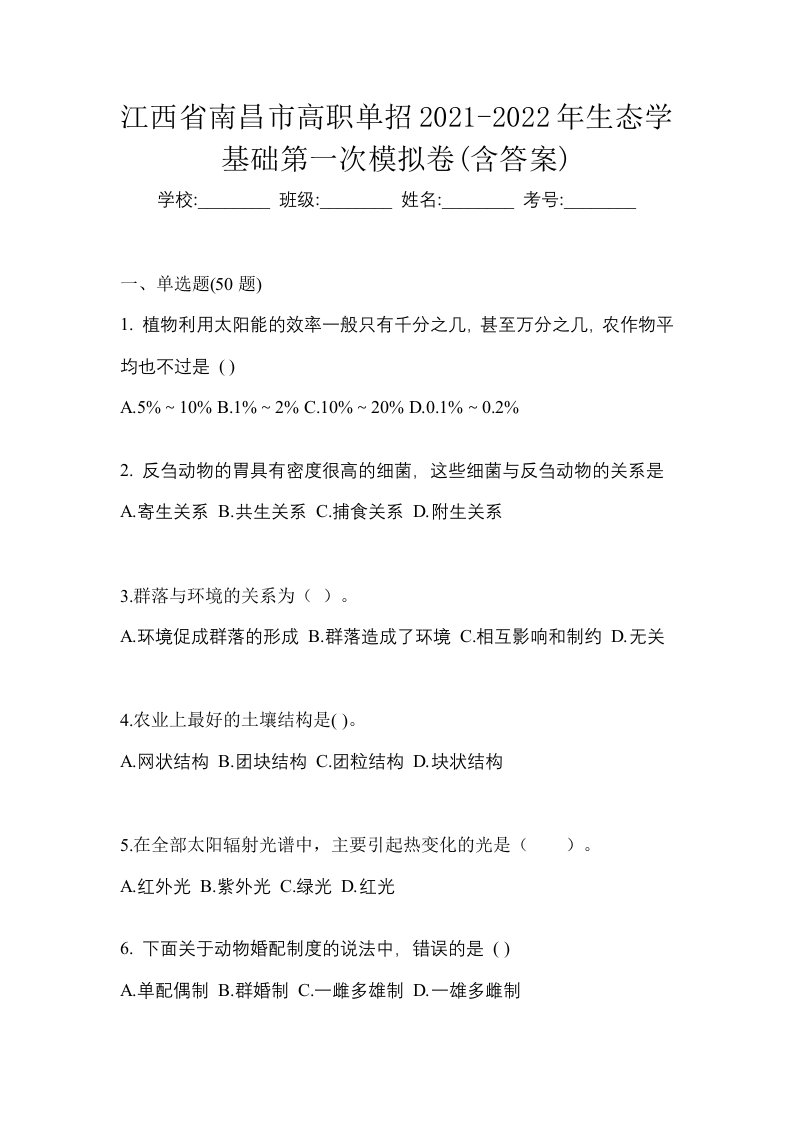 江西省南昌市高职单招2021-2022年生态学基础第一次模拟卷(含答案)

学校:________ 班级:________ 姓名:________ 考号:________

一、单选题(50 题)

1. 植物利用太阳能的效率一般只有千分之几, 甚至万分之几, 农作物平均也不过是 ( )

A.5% ~ 10% B.1% ~ 2% C.10% ~ 20% D.0.1% ~ 0.2%

2. 反刍动物的胃具有密度很高的细菌, 这些细菌与反刍动物的关系是

A.寄生关系 B.共生关系 C.捕食关系 D.附生关系

3.群落与环境的关系为（ ）。

A.环境促成群落的形成 B.群落造成了环境 C.相互影响和制约 D.无关

4.农业上最好的土壤结构是( )。

A.网状结构 B.团块结构 C.团粒结构 D.块状结构

5.在全部太阳辐射光谱中，主要引起热变化的光是（ ）。

A.红外光 B.紫外光 C.绿光 D.红光

6. 下面关于动物婚配制度的说法中, 错误的是 ( )

A.单配偶制 B.群婚制 C.一雌多雄制 D.一雄多雌制